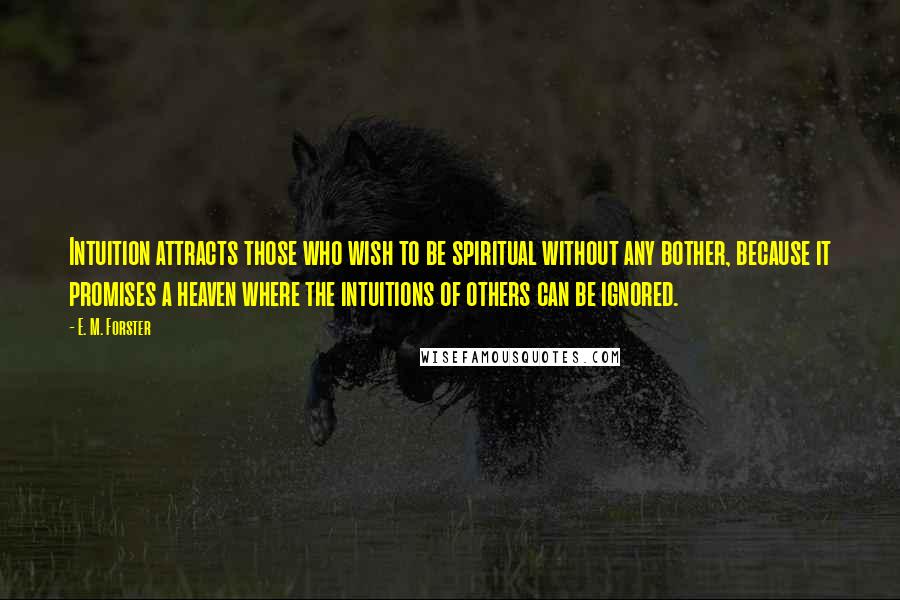 Intuition attracts those who wish to be spiritual without any bother, because it promises a heaven where the intuitions of others can be ignored.

- E. M. Forster

WISEFAMOUSQUOTES.COM